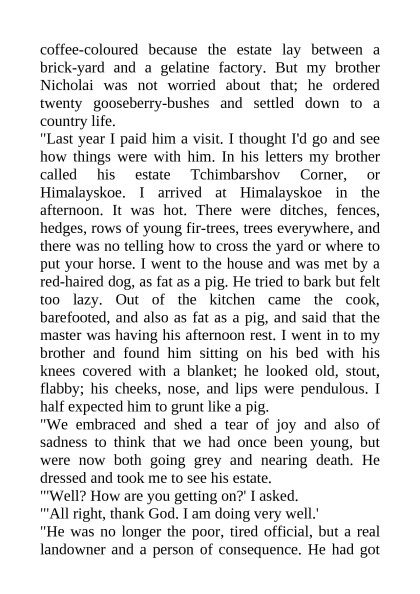 coffee-coloured because the estate lay between a brick-yard and a gelatine factory. But my brother Nicholai was not worried about that; he ordered twenty gooseberry-bushes and settled down to a country life.
"Last year I paid him a visit. I thought I'd go and see how things were with him. In his letters my brother called his estate Tchimbarshov Corner, or Himalayskoe. I arrived at Himalayskoe in the afternoon. It was hot. There were ditches, fences, hedges, rows of young fir-trees, trees everywhere, and there was no telling how to cross the yard or where to put your horse. I went to the house and was met by a red-haired dog, as fat as a pig. He tried to bark but felt too lazy. Out of the kitchen came the cook, barefooted, and also as fat as a pig, and said that the master was having his afternoon rest. I went in to my brother and found him sitting on his bed with his knees covered with a blanket; he looked old, stout, flabby; his cheeks, nose, and lips were pendulous. I half expected him to grunt like a pig.
"We embraced and shed a tear of joy and also of sadness to think that we had once been young, but were now both going grey and nearing death. He dressed and took me to see his estate.
"'Well? How are you getting on?' I asked.
"'All right, thank God. I am doing very well.'
"He was no longer the poor, tired official, but a real landowner and a person of consequence. He had got